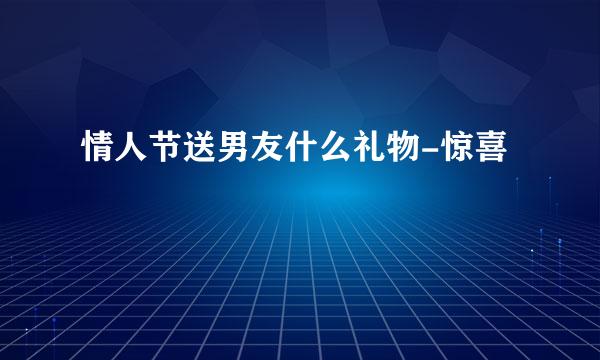 情人节送男友什么礼物-惊喜